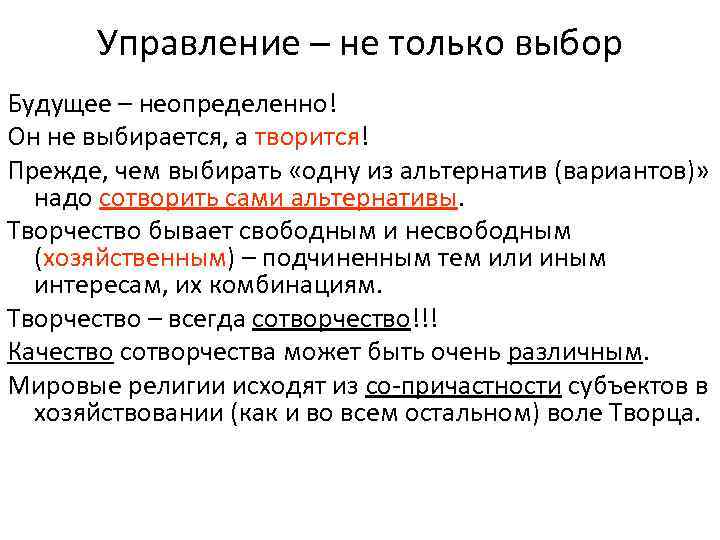 Управление – не только выбор

Будущее – неопределенно!

Он не выбирается, а творится!

Прежде, чем выбирать «одну из альтернатив (вариантов)» надо сотворить сами альтернативы.

Творчество бывает свободным и несвободным (хозяйственным) – подчиненным тем или иным интересам, их комбинациям.

Творчество – всегда сотворчество!!!

Качество сотворчества может быть очень различным.

Мировые религии исходят из со-причастности субъектов в хозяйствовании (как и во всем остальном) воле Творца.